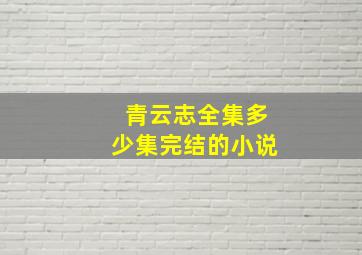 青云志全集多少集完结的小说